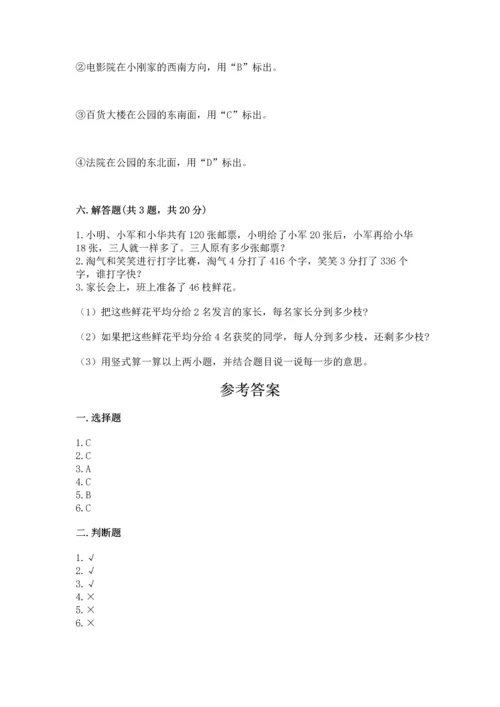 ②电影院在小刚家的西南方向，用“B”标出。

③百货大楼在公园的东南面，用“C”标出。

④法院在公园的东北面，用“D”标出。

六. 解答题(共 3 题，共 20 分)

1. 小明、小军和小华共有 120 张邮票，小明给了小军 20 张后，小军再给小华 18 张，三人就一样多了。三人原有多少张邮票？
2. 淘气和笑笑进行打字比赛，淘气 4 分打了 416 个字，笑笑 3 分打了 336 个字，谁打字快？
3. 家长会上，班上准备了 46 枝鲜花。

（1）把这些鲜花平均分给 2 名发言的家长，每名家长分到多少枝？

（2）如果把这些鲜花平均分给 4 名获奖的同学，每人分到多少枝，还剩多少枝？

（3）用竖式算一算以上两小题，并结合题目说一说每一步的意思。

参考答案

一. 选择题

1. C
2. C
3. A
4. C
5. B
6. C

二. 判断题

1. √
2. √
3. √
4. ×
5. ×
6. ×